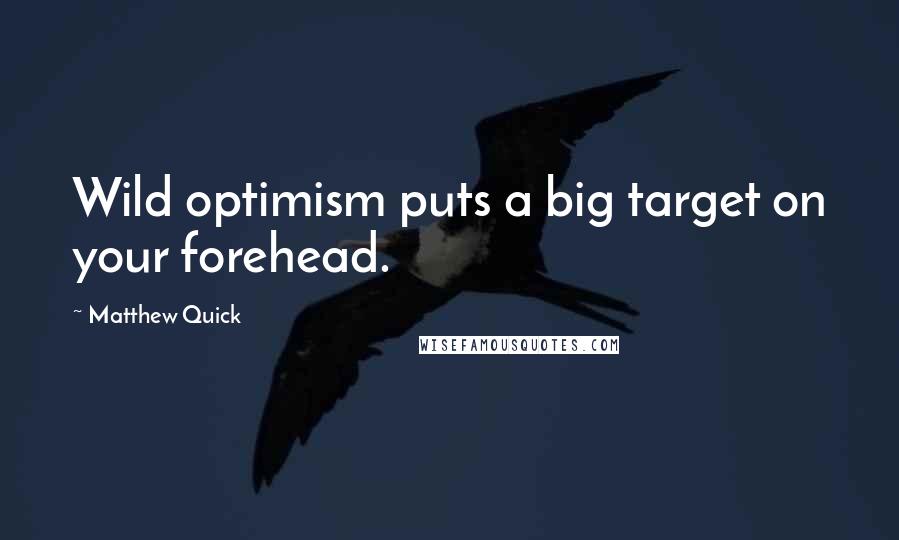 Wild optimism puts a big target on your forehead.

~ Matthew Quick

WISEFAMOUSQUOTES.COM